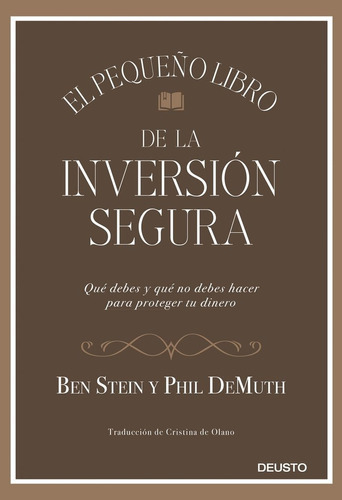 EL PEQUEÑO LIBRO

DE LA
INVERSIÓN
SEGURA

Qué debes y qué no debes hacer para proteger tu dinero

BEN STEIN Y PHIL DEMUTH

Traducción de Cristina de Olano

DEUSTO